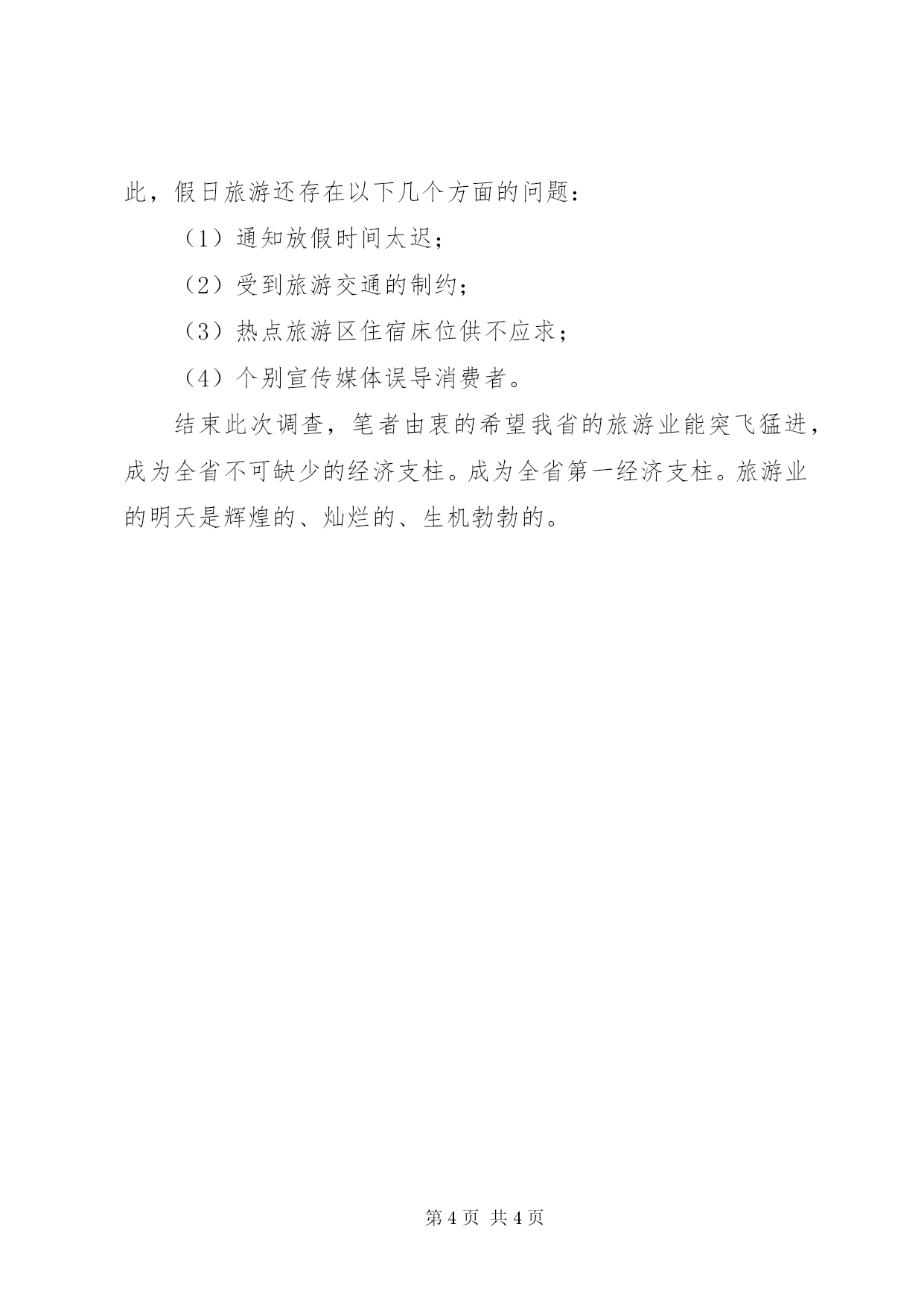 此，假日旅游还存在以下几个方面的问题：

（1）通知放假时间太迟；

（2）受到旅游交通的制约；

（3）热点旅游区住宿床位供不应求；

（4）个别宣传媒体误导消费者。

结束此次调查，笔者由衷的希望我省的旅游业能突飞猛进，成为全省不可缺少的经济支柱。成为全省第一经济支柱。旅游业的明天是辉煌的、灿烂的、生机勃勃的。

第 4 页 共 4 页